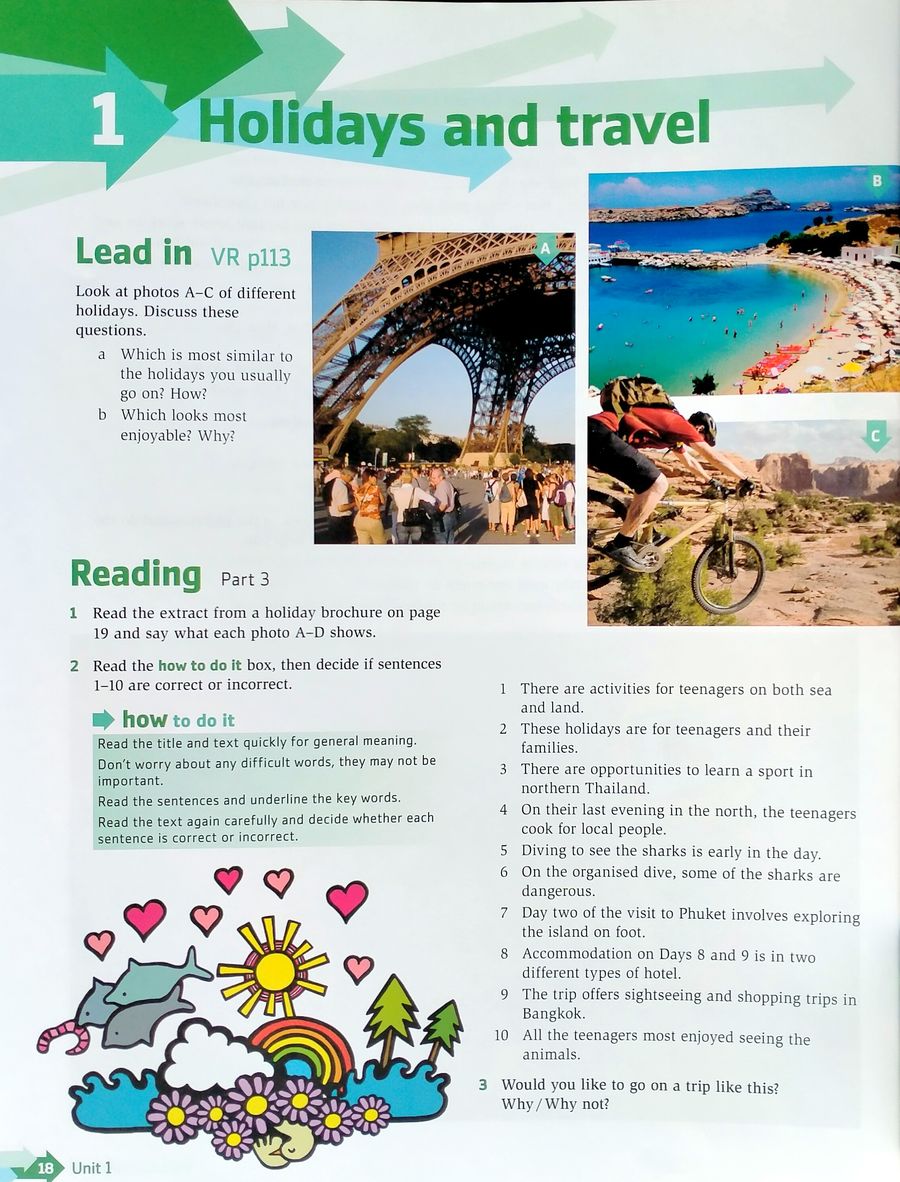 1 Holidays and travel

Lead in VR p113

Look at photos A–C of different holidays. Discuss these questions.

a Which is most similar to the holidays you usually go on? How?

b Which looks most enjoyable? Why?

A

B

C

Reading Part 3

1 Read the extract from a holiday brochure on page 19 and say what each photo A–D shows.

2 Read the how to do it box, then decide if sentences 1–10 are correct or incorrect.

how to do it

Read the title and text quickly for general meaning.

Don't worry about any difficult words, they may not be important.

Read the sentences and underline the key words.

Read the text again carefully and decide whether each sentence is correct or incorrect.

1 There are activities for teenagers on both sea and land.

2 These holidays are for teenagers and their families.

3 There are opportunities to learn a sport in northern Thailand.

4 On their last evening in the north, the teenagers cook for local people.

5 Diving to see the sharks is early in the day.

6 On the organised dive, some of the sharks are dangerous.

7 Day two of the visit to Phuket involves exploring the island on foot.

8 Accommodation on Days 8 and 9 is in two different types of hotel.

9 The trip offers sightseeing and shopping trips in Bangkok.

10 All the teenagers most enjoyed seeing the animals.

3 Would you like to go on a trip like this? Why / Why not?

18 Unit 1